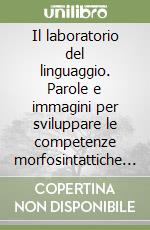 unilibro

Il laboratorio del linguaggio. Parole e immagini per sviluppare le competenze morfosintattiche...

COPERTINA NON DISPONIBILE